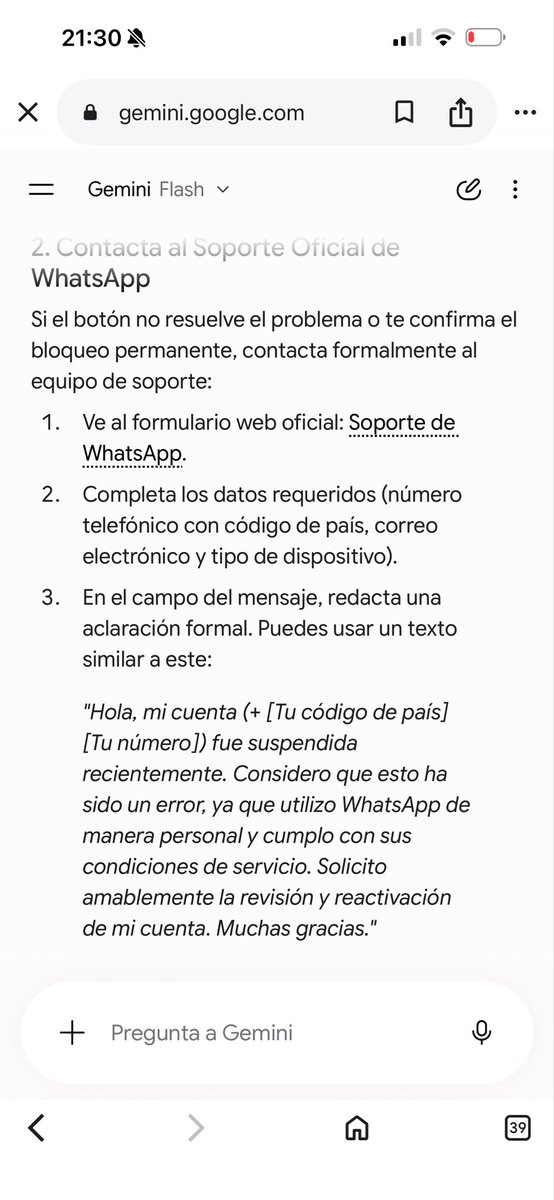 21:30

gemini.google.com

Gemini Flash

2. Contacta al Soporte Oficial de WhatsApp

Si el botón no resuelve el problema o te confirma el bloqueo permanente, contacta formalmente al equipo de soporte:

1. Ve al formulario web oficial: Soporte de WhatsApp.
2. Completa los datos requeridos (número telefónico con código de país, correo electrónico y tipo de dispositivo).
3. En el campo del mensaje, redacta una aclaración formal. Puedes usar un texto similar a este:

"Hola, mi cuenta (+ [Tu código de país] [Tu número]) fue suspendida recientemente. Considero que esto ha sido un error, ya que utilizo WhatsApp de manera personal y cumplo con sus condiciones de servicio. Solicito amablemente la revisión y reactivación de mi cuenta. Muchas gracias."

Pregunta a Gemini

39